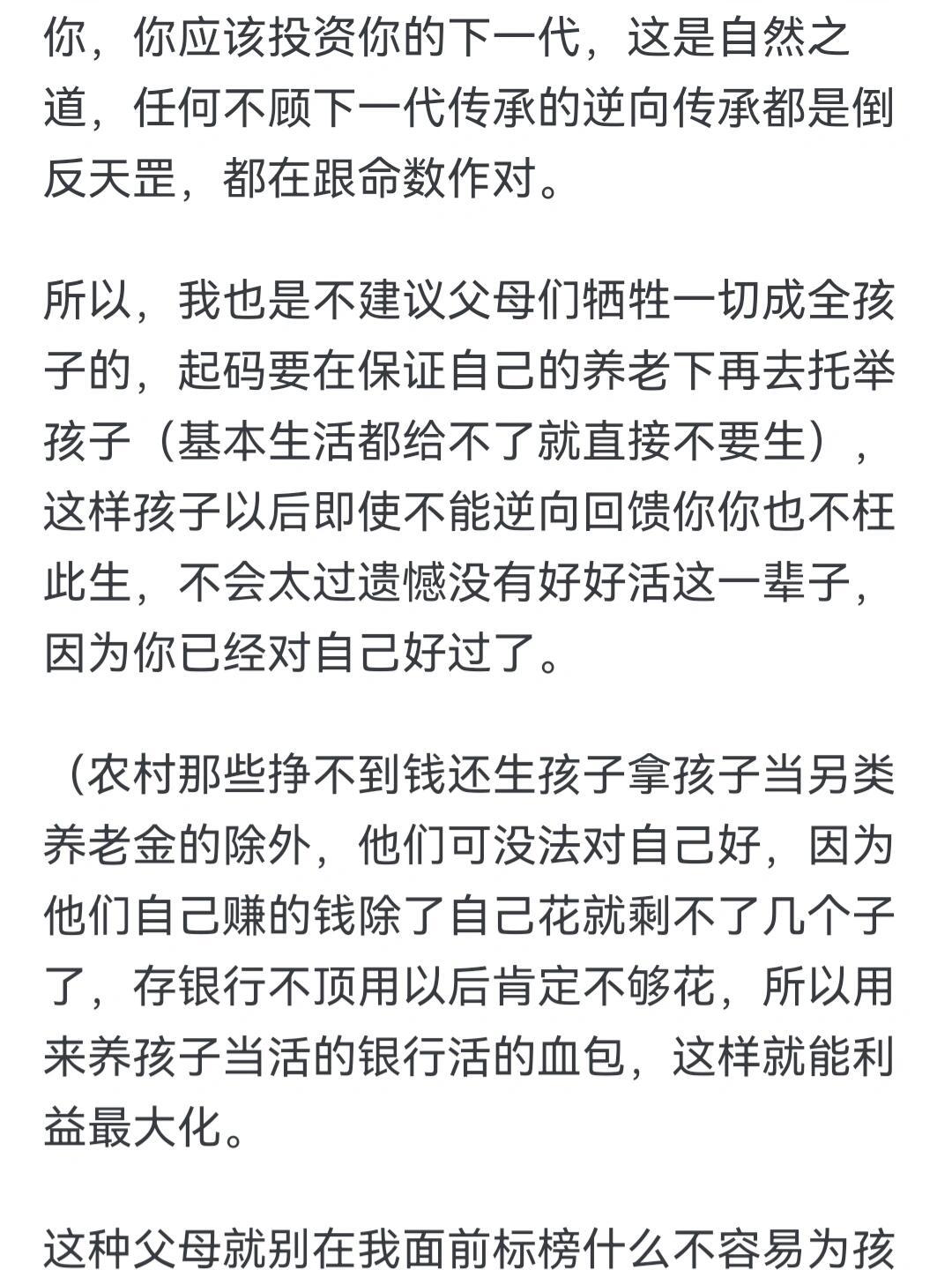 你，你应该投资你的下一代，这是自然之道，任何不顾下一代传承的逆向传承都是倒反天罡，都在跟命数作对。

所以，我也是不建议父母们牺牲一切成全孩子的，起码要在保证自己的养老下再去托举孩子（基本生活都给不了就直接不要生），这样孩子以后即使不能逆向回馈你你也不枉此生，不会太过遗憾没有好好活这一辈子，因为你已经对自己好过了。

（农村那些挣不到钱还生孩子拿孩子当另类养老金的除外，他们可没法对自己好，因为他们自己赚的钱除了自己花就剩不了几个子了，存银行不顶用以后肯定不够花，所以用来养孩子当活的银行活的血包，这样就能利益最大化。

这种父母就别在我面前标榜什么不容易为孩